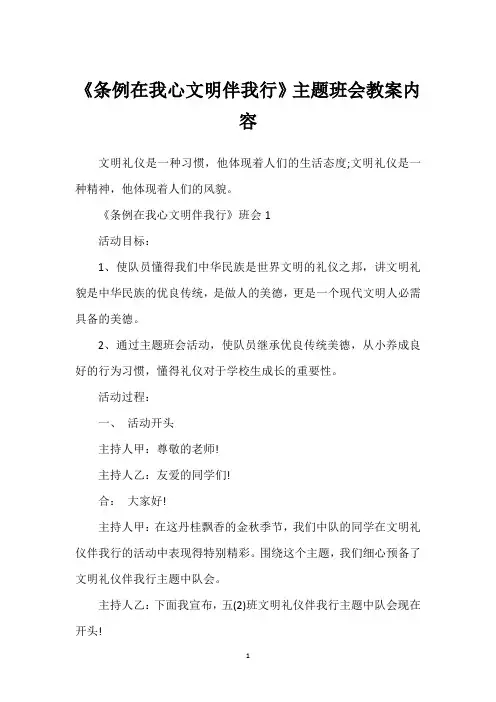 《条例在我心文明伴我行》主题班会教案内容

文明礼仪是一种习惯，他体现着人们的生活态度;文明礼仪是一种精神，他体现着人们的风貌。

《条例在我心文明伴我行》班会 1

活动目标：

1、使队员懂得我们中华民族是世界文明的礼仪之邦，讲文明礼貌是中华民族的优良传统，是做人的美德，更是一个现代文明人必需具备的美德。

2、通过主题班会活动，使队员继承优良传统美德，从小养成良好的行为习惯，懂得礼仪对于学校生成长的重要性。

活动过程：

一、 活动开头

主持人甲：尊敬的老师!

主持人乙：友爱的同学们!

合： 大家好!

主持人甲：在这丹桂飘香的金秋季节，我们中队的同学在文明礼仪伴我行的活动中表现得特别精彩。围绕这个主题，我们细心预备了文明礼仪伴我行主题中队会。

主持人乙：下面我宣布，五(2)班文明礼仪伴我行主题中队会现在开头!

1